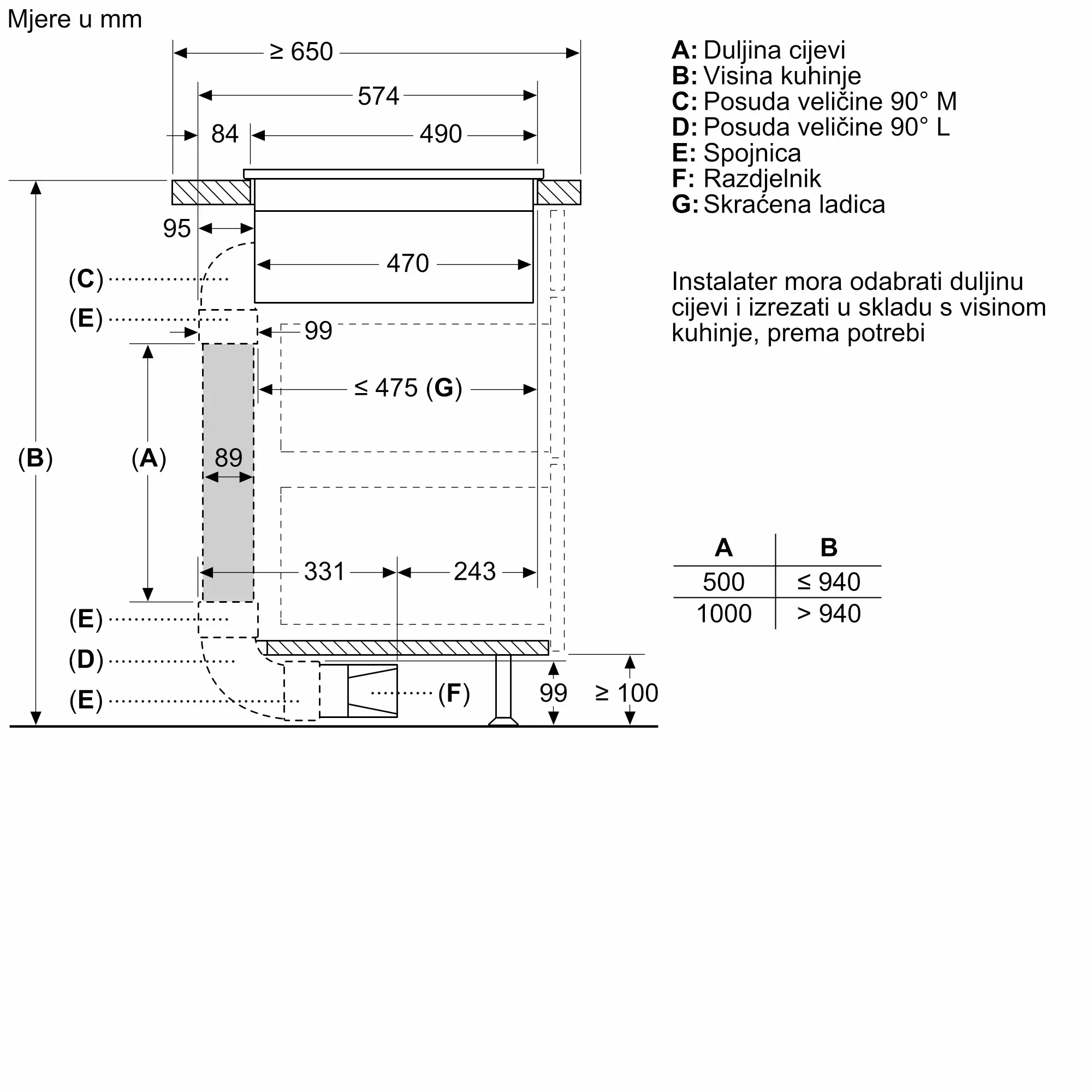 Mjere u mm

≥ 650
574
84
490
95
470
(C)
(E)
99
≤ 475 (G)
(B)
(A)
89
331
243
(E)
(D)
(E)
(F)
99
≥ 100

A: Duljina cijevi
B: Visina kuhinje
C: Posuda veličine 90° M
D: Posuda veličine 90° L
E: Spojnica
F: Razdjelnik
G: Skraćena ladica

Instalater mora odabrati duljinu cijevi i izrezati u skladu s visinom kuhinje, prema potrebi

| A | B |
|---|---|
| 500 | ≤ 940 |
| 1000 | > 940 |